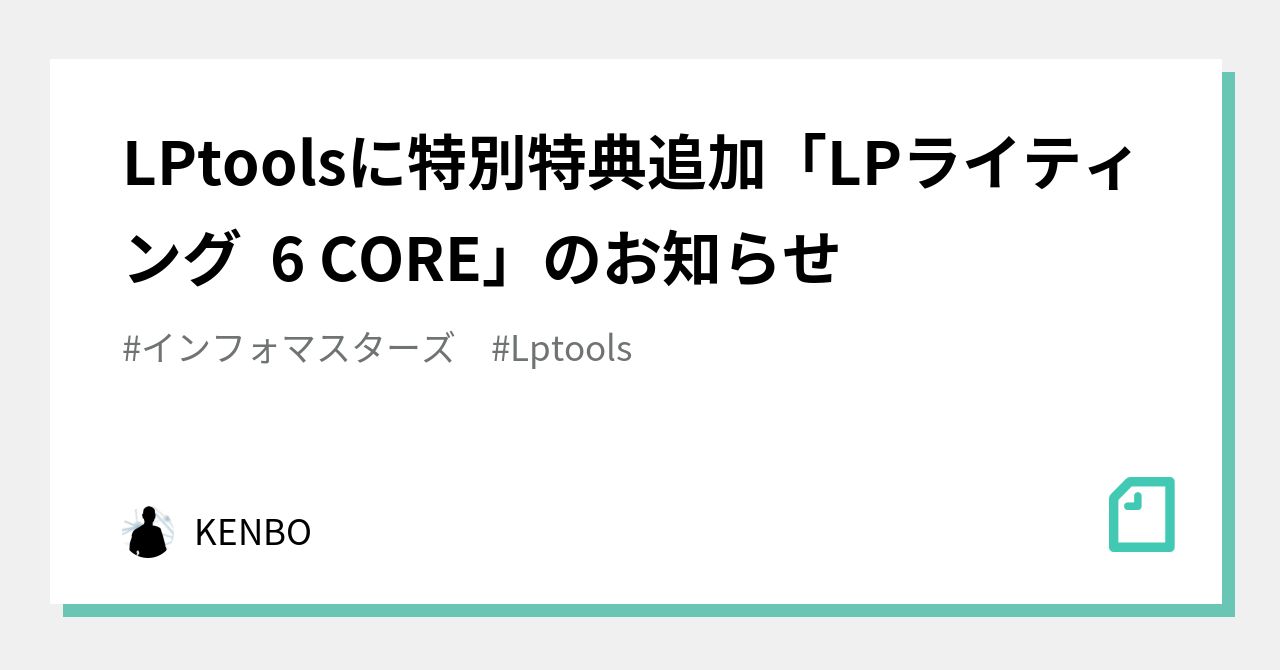 LPtoolsに特別特典追加「LPライティング 6 CORE」のお知らせ

#インフォマスターズ #Lptools

KENBO